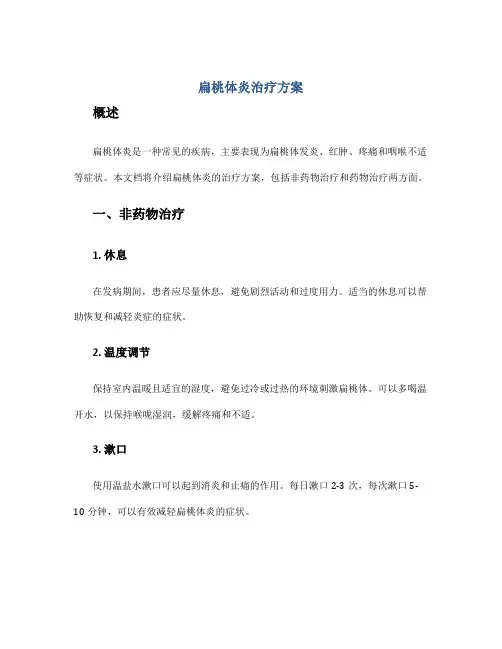 扁桃体炎治疗方案

概述

扁桃体炎是一种常见的疾病，主要表现为扁桃体发炎、红肿、疼痛和咽喉不适等症状。本文档将介绍扁桃体炎的治疗方案，包括非药物治疗和药物治疗两方面。

一、非药物治疗

1. 休息

在发病期间，患者应尽量休息，避免剧烈活动和过度用力。适当的休息可以帮助恢复和减轻炎症的症状。

2. 温度调节

保持室内温暖且适宜的湿度，避免过冷或过热的环境刺激扁桃体。可以多喝温开水，以保持喉咙湿润，缓解疼痛和不适。

3. 漱口

使用温盐水漱口可以起到消炎和止痛的作用。每日漱口 2-3 次，每次漱口 5-10 分钟，可以有效减轻扁桃体炎的症状。